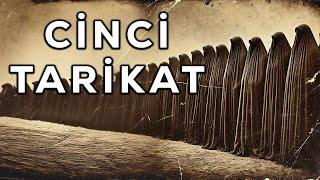 CİNCİ
TARİKAT